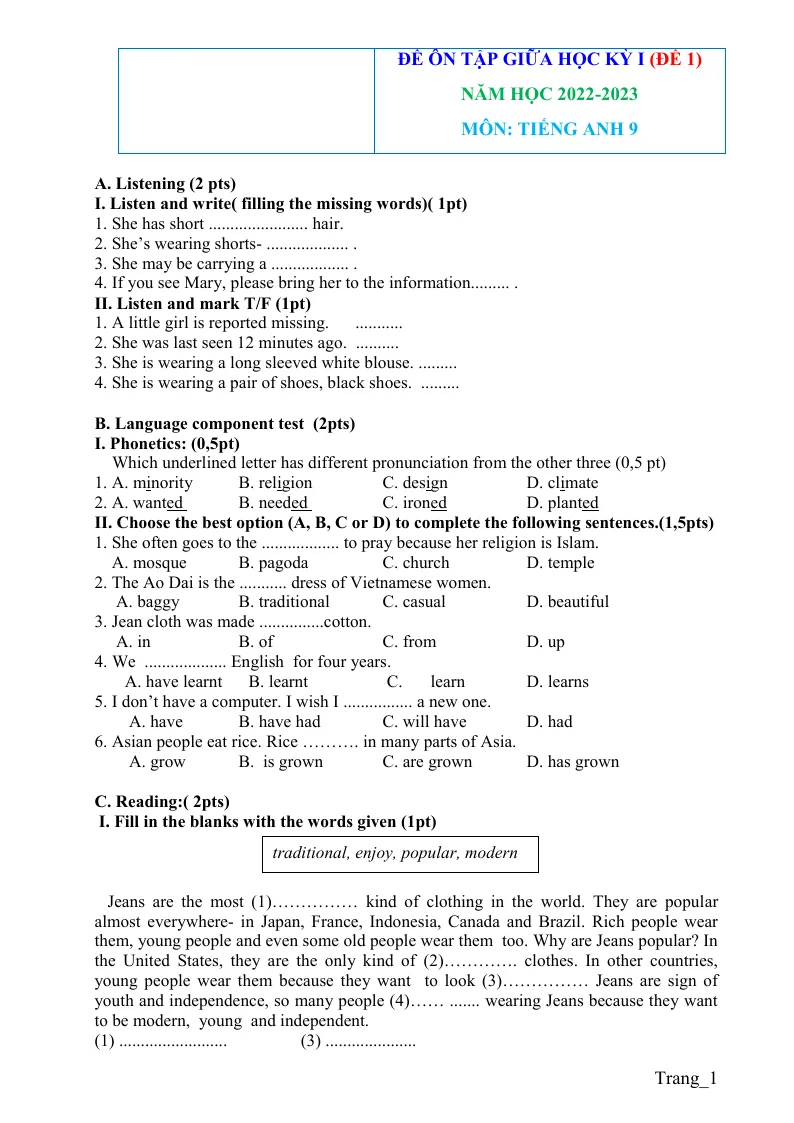 ĐỀ ÔN TẬP GIỮA HỌC KỲ I (ĐỀ 1)
NĂM HỌC 2022-2023
MÔN: TIẾNG ANH 9

A. Listening (2 pts)
I. Listen and write( filling the missing words)( 1pt)
1. She has short ____ hair.
2. She's wearing shorts- ____ .
3. She may be carrying a ____ .
4. If you see Mary, please bring her to the information____ .
II. Listen and mark T/F (1pt)
1. A little girl is reported missing. ____
2. She was last seen 12 minutes ago. ____
3. She is wearing a long sleeved white blouse. ____
4. She is wearing a pair of shoes, black shoes. ____

B. Language component test (2pts)
I. Phonetics: (0,5pt)
Which underlined letter has different pronunciation from the other three (0,5 pt)
1. A. minority B. religion C. design D. climate
2. A. wanted B. needed C. ironed D. planted
II. Choose the best option (A, B, C or D) to complete the following sentences.(1,5pts)
1. She often goes to the ____ to pray because her religion is Islam.
A. mosque B. pagoda C. church D. temple
2. The Ao Dai is the ____ dress of Vietnamese women.
A. baggy B. traditional C. casual D. beautiful
3. Jean cloth was made ____cotton.
A. in B. of C. from D. up
4. We ____ English for four years.
A. have learnt B. learnt C. learn D. learns
5. I don't have a computer. I wish I ____ a new one.
A. have B. have had C. will have D. had
6. Asian people eat rice. Rice ____ in many parts of Asia.
A. grow B. is grown C. are grown D. has grown

C. Reading:( 2pts)
I. Fill in the blanks with the words given (1pt)
traditional, enjoy, popular, modern

Jeans are the most (1)____ kind of clothing in the world. They are popular almost everywhere- in Japan, France, Indonesia, Canada and Brazil. Rich people wear them, young people and even some old people wear them too. Why are Jeans popular? In the United States, they are the only kind of (2)____ clothes. In other countries, young people wear them because they want to look (3)____ Jeans are sign of youth and independence, so many people (4)____ wearing Jeans because they want to be modern, young and independent.
(1) ____ (3) ____

Trang_1